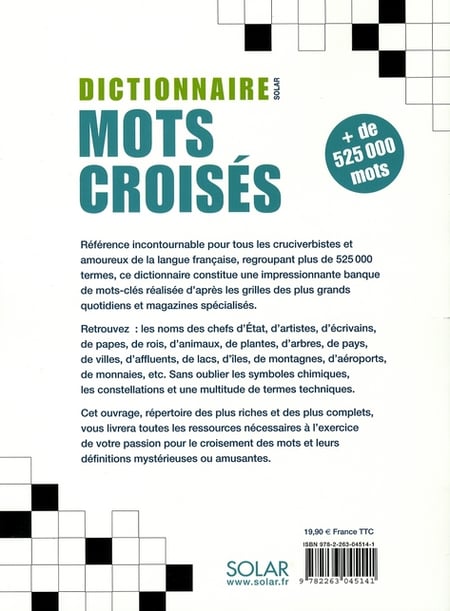 DICTIONNAIRE SOLAR
MOTS CROISÉS

+ de 525 000 mots

Référence incontournable pour tous les cruciverbistes et amoureux de la langue française, regroupant plus de 525 000 termes, ce dictionnaire constitue une impressionnante banque de mots-clés réalisée d'après les grilles des plus grands quotidiens et magazines spécialisés.

Retrouvez : les noms des chefs d'État, d'artistes, d'écrivains, de papes, de rois, d'animaux, de plantes, d'arbres, de pays, de villes, d'affluents, de lacs, d'îles, de montagnes, d'aéroports, de monnaies, etc. Sans oublier les symboles chimiques, les constellations et une multitude de termes techniques.

Cet ouvrage, répertoire des plus riches et des plus complets, vous livrera toutes les ressources nécessaires à l'exercice de votre passion pour le croisement des mots et leurs définitions mystérieuses ou amusantes.

19,90 € France TTC

ISBN 978-2-263-04514-1

SOLAR
www.solar.fr

9 782263 045141